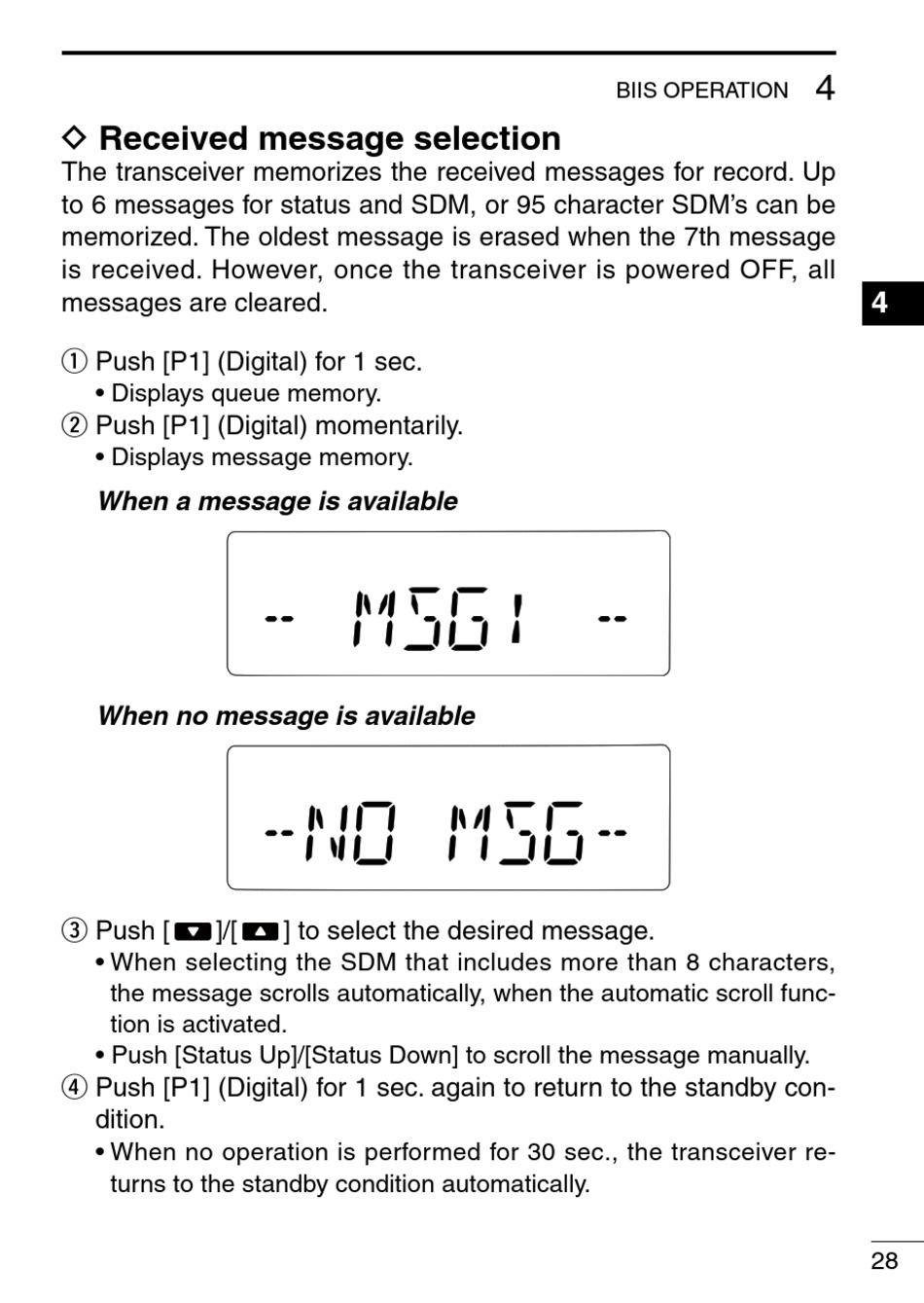 BIIS OPERATION 4

◇ Received message selection

The transceiver memorizes the received messages for record. Up to 6 messages for status and SDM, or 95 character SDM's can be memorized. The oldest message is erased when the 7th message is received. However, once the transceiver is powered OFF, all messages are cleared.

4

① Push [P1] (Digital) for 1 sec.
• Displays queue memory.
② Push [P1] (Digital) momentarily.
• Displays message memory.

When a message is available

-- MSG1 --

When no message is available

--NO MSG--

③ Push [▼]/[▲] to select the desired message.
• When selecting the SDM that includes more than 8 characters, the message scrolls automatically, when the automatic scroll function is activated.
• Push [Status Up]/[Status Down] to scroll the message manually.
④ Push [P1] (Digital) for 1 sec. again to return to the standby condition.
• When no operation is performed for 30 sec., the transceiver returns to the standby condition automatically.

28